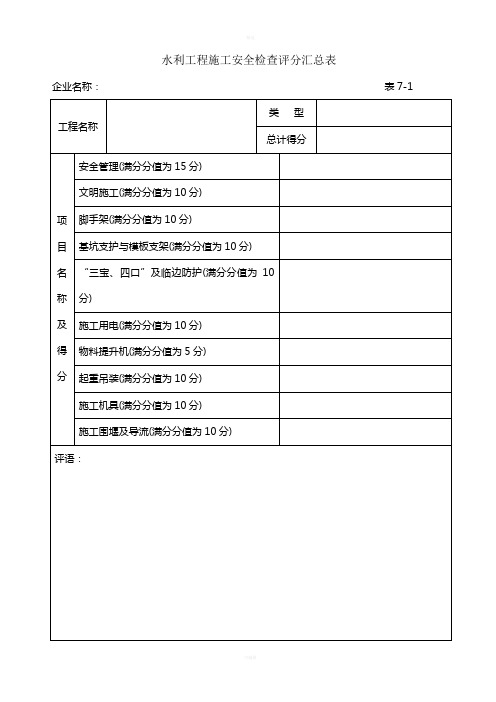 水利工程施工安全检查评分汇总表

企业名称：

表 7-1

| 工程名称 | | 类　型 | |
|---|---|---|---|
| | | 总计得分 | |

| 项目名称及得分 | 安全管理(满分分值为 15 分) | |
|---|---|---|
| | 文明施工(满分分值为 10 分) | |
| | 脚手架(满分分值为 10 分) | |
| | 基坑支护与模板支架(满分分值为 10 分) | |
| | “三宝、四口”及临边防护(满分分值为 10 分) | |
| | 施工用电(满分分值为 10 分) | |
| | 物料提升机(满分分值为 5 分) | |
| | 起重吊装(满分分值为 10 分) | |
| | 施工机具(满分分值为 10 分) | |
| | 施工围堰及导流(满分分值为 10 分) | |

评语：